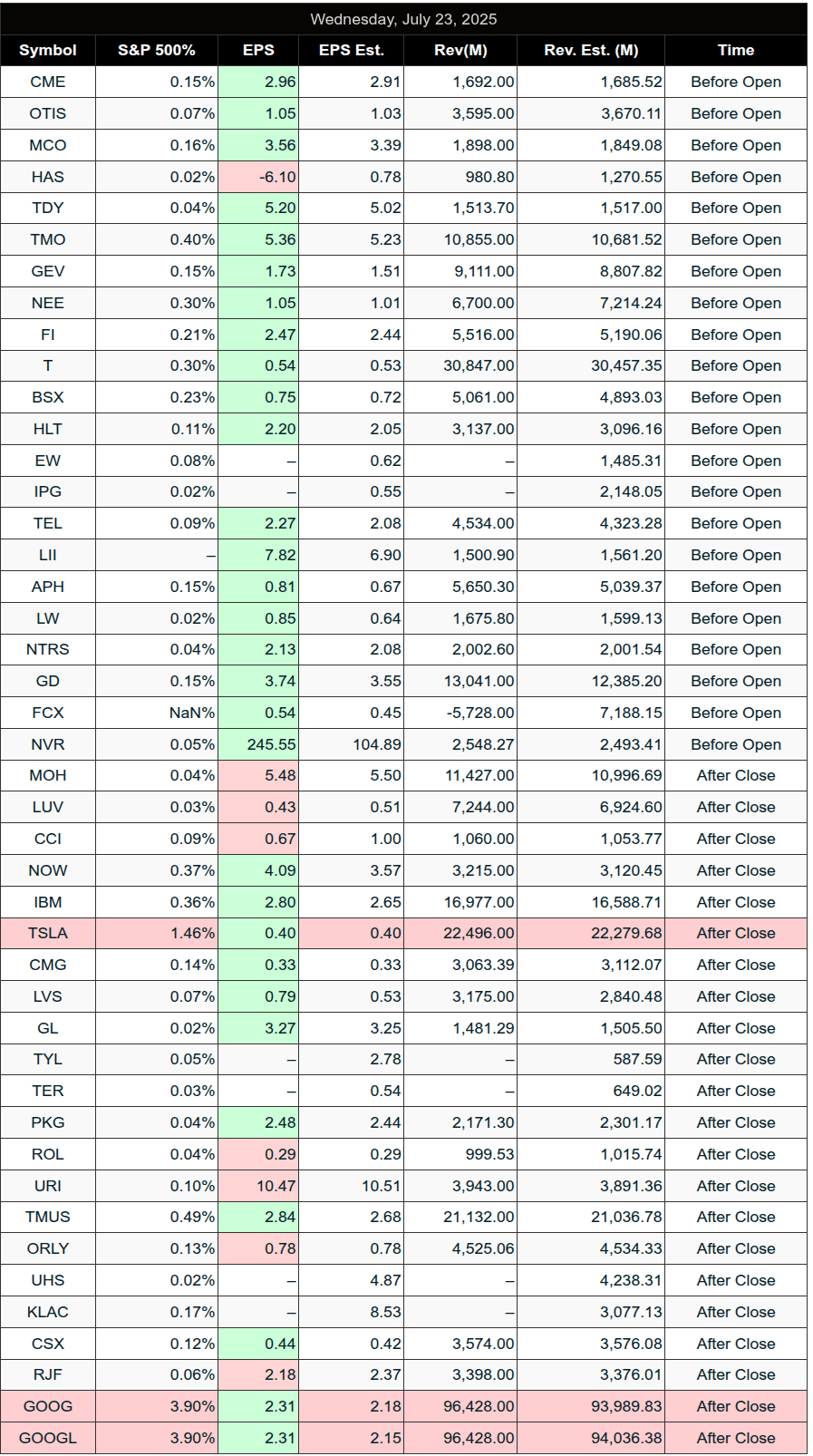 Wednesday, July 23, 2025

| Symbol | S&P 500% | EPS | EPS Est. | Rev(M) | Rev. Est. (M) | Time |
|---|---|---|---|---|---|---|
| CME | 0.15% | 2.96 | 2.91 | 1,692.00 | 1,685.52 | Before Open |
| OTIS | 0.07% | 1.05 | 1.03 | 3,595.00 | 3,670.11 | Before Open |
| MCO | 0.16% | 3.56 | 3.39 | 1,898.00 | 1,849.08 | Before Open |
| HAS | 0.02% | -6.10 | 0.78 | 980.80 | 1,270.55 | Before Open |
| TDY | 0.04% | 5.20 | 5.02 | 1,513.70 | 1,517.00 | Before Open |
| TMO | 0.40% | 5.36 | 5.23 | 10,855.00 | 10,681.52 | Before Open |
| GEV | 0.15% | 1.73 | 1.51 | 9,111.00 | 8,807.82 | Before Open |
| NEE | 0.30% | 1.05 | 1.01 | 6,700.00 | 7,214.24 | Before Open |
| FI | 0.21% | 2.47 | 2.44 | 5,516.00 | 5,190.06 | Before Open |
| T | 0.30% | 0.54 | 0.53 | 30,847.00 | 30,457.35 | Before Open |
| BSX | 0.23% | 0.75 | 0.72 | 5,061.00 | 4,893.03 | Before Open |
| HLT | 0.11% | 2.20 | 2.05 | 3,137.00 | 3,096.16 | Before Open |
| EW | 0.08% | – | 0.62 | – | 1,485.31 | Before Open |
| IPG | 0.02% | – | 0.55 | – | 2,148.05 | Before Open |
| TEL | 0.09% | 2.27 | 2.08 | 4,534.00 | 4,323.28 | Before Open |
| LII | – | 7.82 | 6.90 | 1,500.90 | 1,561.20 | Before Open |
| APH | 0.15% | 0.81 | 0.67 | 5,650.30 | 5,039.37 | Before Open |
| LW | 0.02% | 0.85 | 0.64 | 1,675.80 | 1,599.13 | Before Open |
| NTRS | 0.04% | 2.13 | 2.08 | 2,002.60 | 2,001.54 | Before Open |
| GD | 0.15% | 3.74 | 3.55 | 13,041.00 | 12,385.20 | Before Open |
| FCX | NaN% | 0.54 | 0.45 | -5,728.00 | 7,188.15 | Before Open |
| NVR | 0.05% | 245.55 | 104.89 | 2,548.27 | 2,493.41 | Before Open |
| MOH | 0.04% | 5.48 | 5.50 | 11,427.00 | 10,996.69 | After Close |
| LUV | 0.03% | 0.43 | 0.51 | 7,244.00 | 6,924.60 | After Close |
| CCI | 0.09% | 0.67 | 1.00 | 1,060.00 | 1,053.77 | After Close |
| NOW | 0.37% | 4.09 | 3.57 | 3,215.00 | 3,120.45 | After Close |
| IBM | 0.36% | 2.80 | 2.65 | 16,977.00 | 16,588.71 | After Close |
| TSLA | 1.46% | 0.40 | 0.40 | 22,496.00 | 22,279.68 | After Close |
| CMG | 0.14% | 0.33 | 0.33 | 3,063.39 | 3,112.07 | After Close |
| LVS | 0.07% | 0.79 | 0.53 | 3,175.00 | 2,840.48 | After Close |
| GL | 0.02% | 3.27 | 3.25 | 1,481.29 | 1,505.50 | After Close |
| TYL | 0.05% | – | 2.78 | – | 587.59 | After Close |
| TER | 0.03% | – | 0.54 | – | 649.02 | After Close |
| PKG | 0.04% | 2.48 | 2.44 | 2,171.30 | 2,301.17 | After Close |
| ROL | 0.04% | 0.29 | 0.29 | 999.53 | 1,015.74 | After Close |
| URI | 0.10% | 10.47 | 10.51 | 3,943.00 | 3,891.36 | After Close |
| TMUS | 0.49% | 2.84 | 2.68 | 21,132.00 | 21,036.78 | After Close |
| ORLY | 0.13% | 0.78 | 0.78 | 4,525.06 | 4,534.33 | After Close |
| UHS | 0.02% | – | 4.87 | – | 4,238.31 | After Close |
| KLAC | 0.17% | – | 8.53 | – | 3,077.13 | After Close |
| CSX | 0.12% | 0.44 | 0.42 | 3,574.00 | 3,576.08 | After Close |
| RJF | 0.06% | 2.18 | 2.37 | 3,398.00 | 3,376.01 | After Close |
| GOOG | 3.90% | 2.31 | 2.18 | 96,428.00 | 93,989.83 | After Close |
| GOOGL | 3.90% | 2.31 | 2.15 | 96,428.00 | 94,036.38 | After Close |